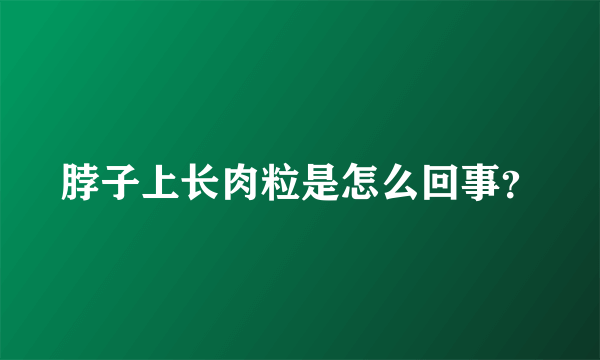 脖子上长肉粒是怎么回事?